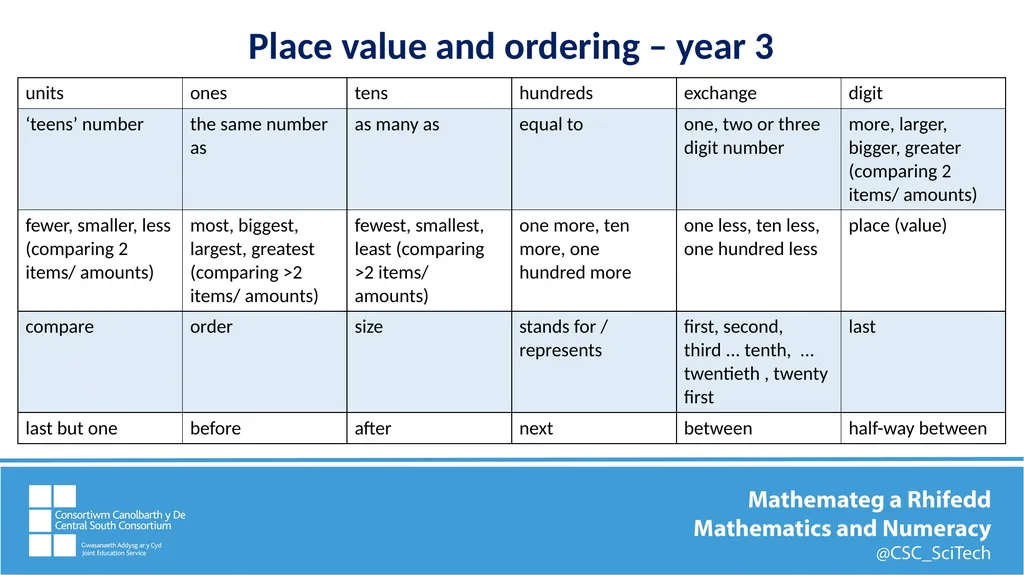 Place value and ordering – year 3

| units | ones | tens | hundreds | exchange | digit |
|---|---|---|---|---|---|
| ‘teens’ number | the same number as | as many as | equal to | one, two or three digit number | more, larger, bigger, greater (comparing 2 items/ amounts) |
| fewer, smaller, less (comparing 2 items/ amounts) | most, biggest, largest, greatest (comparing >2 items/ amounts) | fewest, smallest, least (comparing >2 items/ amounts) | one more, ten more, one hundred more | one less, ten less, one hundred less | place (value) |
| compare | order | size | stands for / represents | first, second, third … tenth, … twentieth , twenty first | last |
| last but one | before | after | next | between | half-way between |

Consortiwm Canolbarth y De
Central South Consortium
Gwasanaeth Addysg ar y Cyd
Joint Education Service

Mathemateg a Rhifedd
Mathematics and Numeracy
@CSC_SciTech